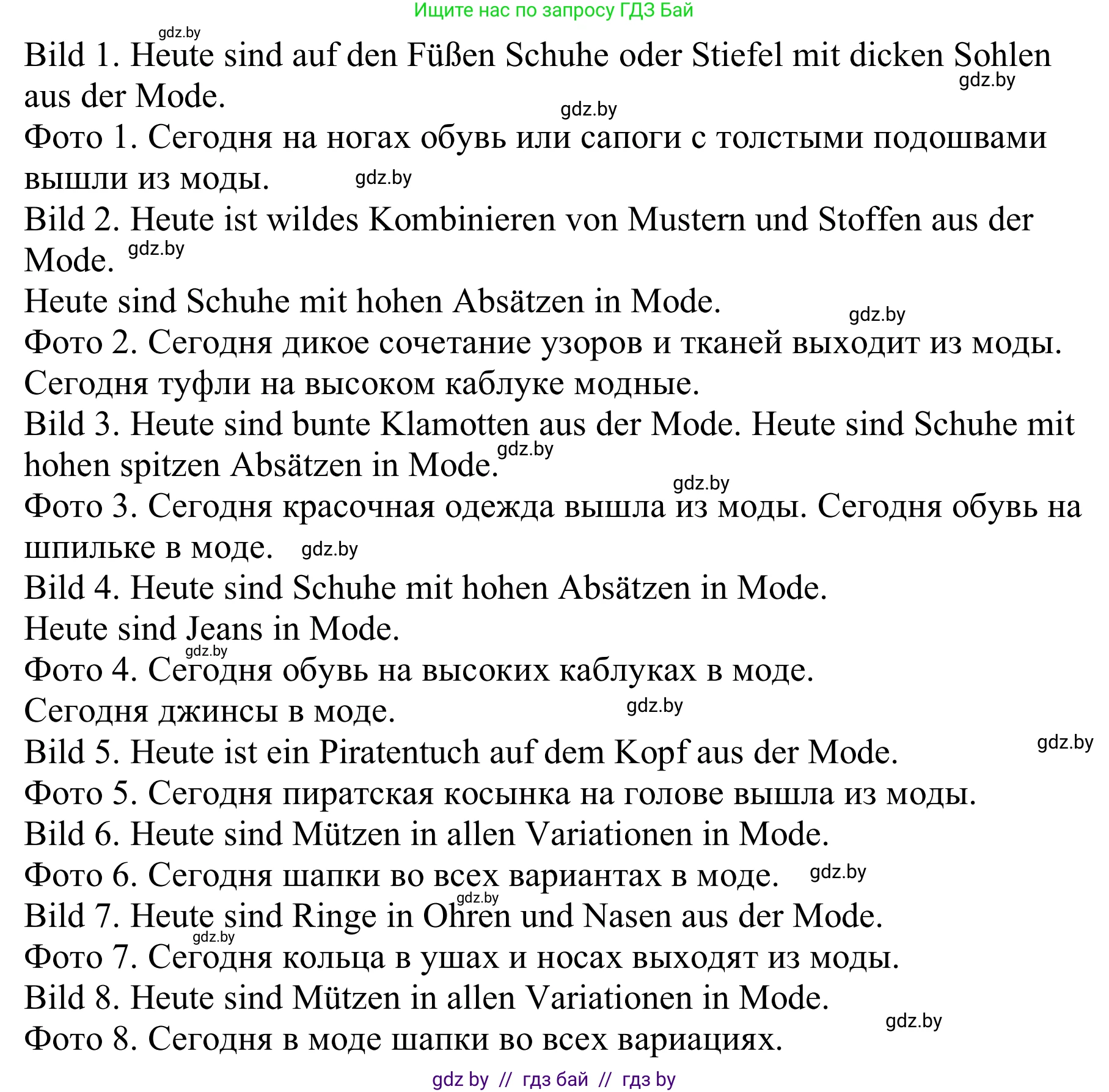 Ищите нас по запросу ГДЗ Бай

gdz.by

Bild 1. Heute sind auf den Füßen Schuhe oder Stiefel mit dicken Sohlen aus der Mode.

gdz.by

gdz.by

Фото 1. Сегодня на ногах обувь или сапоги с толстыми подошвами вышли из моды.

gdz.by

Bild 2. Heute ist wildes Kombinieren von Mustern und Stoffen aus der Mode.

gdz.by

Heute sind Schuhe mit hohen Absätzen in Mode.

gdz.by

Фото 2. Сегодня дикое сочетание узоров и тканей выходит из моды. Сегодня туфли на высоком каблуке модные.

Bild 3. Heute sind bunte Klamotten aus der Mode. Heute sind Schuhe mit hohen spitzen Absätzen in Mode.

gdz.by

gdz.by

Фото 3. Сегодня красочная одежда вышла из моды. Сегодня обувь на шпильке в моде.

gdz.by

Bild 4. Heute sind Schuhe mit hohen Absätzen in Mode.

Heute sind Jeans in Mode.

gdz.by

Фото 4. Сегодня обувь на высоких каблуках в моде.

Сегодня джинсы в моде.

gdz.by

Bild 5. Heute ist ein Piratentuch auf dem Kopf aus der Mode.

gdz.by

Фото 5. Сегодня пиратская косынка на голове вышла из моды.

Bild 6. Heute sind Mützen in allen Variationen in Mode.

Фото 6. Сегодня шапки во всех вариантах в моде.

gdz.by

gdz.by

Bild 7. Heute sind Ringe in Ohren und Nasen aus der Mode.

gdz.by

Фото 7. Сегодня кольца в ушах и носах выходят из моды.

Bild 8. Heute sind Mützen in allen Variationen in Mode.

gdz.by

Фото 8. Сегодня в моде шапки во всех вариациях.

gdz by // гдз бай // гдз by